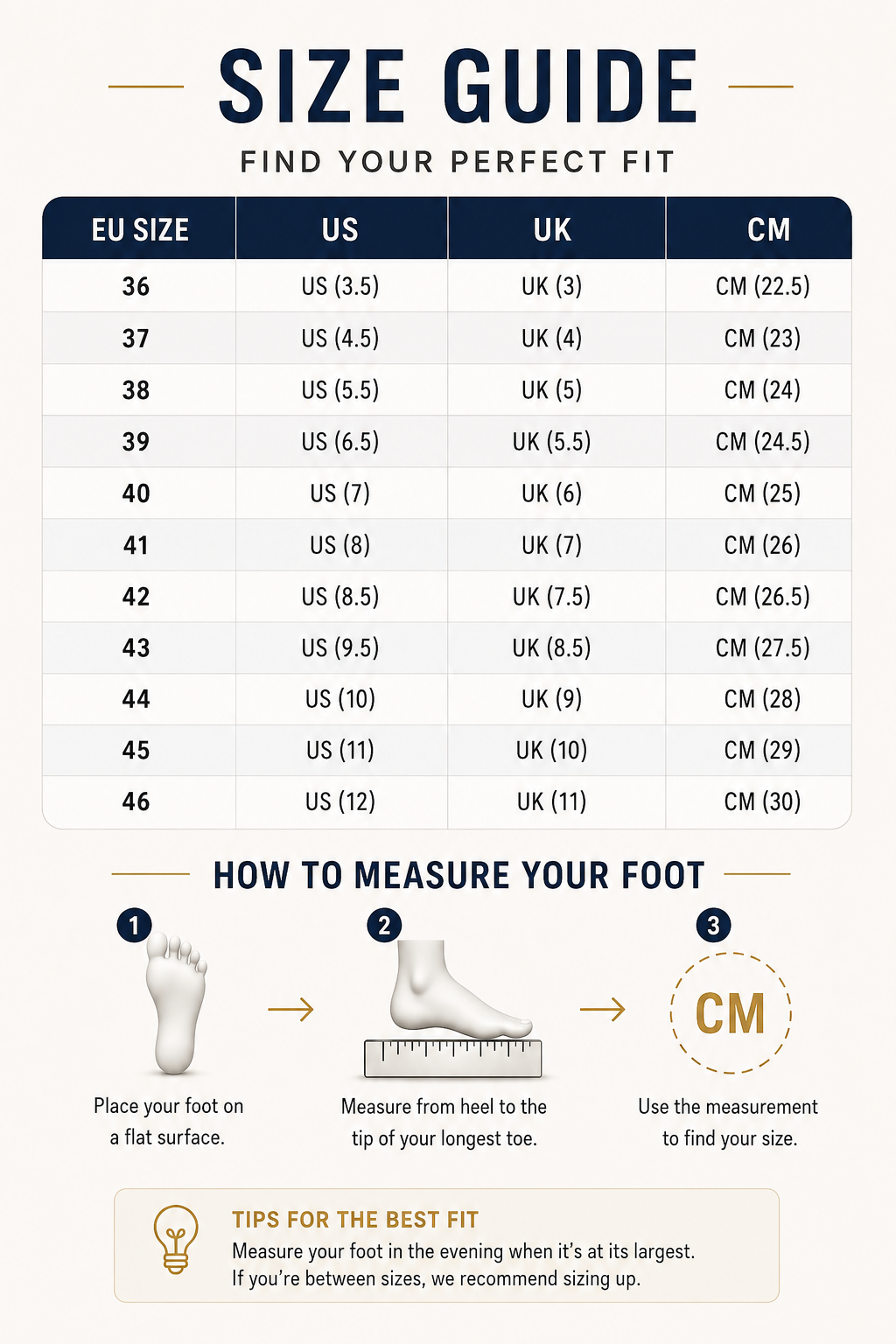 SIZE GUIDE
FIND YOUR PERFECT FIT

| EU SIZE | US | UK | CM |
|---|---|---|---|
| 36 | US (3.5) | UK (3) | CM (22.5) |
| 37 | US (4.5) | UK (4) | CM (23) |
| 38 | US (5.5) | UK (5) | CM (24) |
| 39 | US (6.5) | UK (5.5) | CM (24.5) |
| 40 | US (7) | UK (6) | CM (25) |
| 41 | US (8) | UK (7) | CM (26) |
| 42 | US (8.5) | UK (7.5) | CM (26.5) |
| 43 | US (9.5) | UK (8.5) | CM (27.5) |
| 44 | US (10) | UK (9) | CM (28) |
| 45 | US (11) | UK (10) | CM (29) |
| 46 | US (12) | UK (11) | CM (30) |

HOW TO MEASURE YOUR FOOT

1
Place your foot on a flat surface.

2
Measure from heel to the tip of your longest toe.

3
CM
Use the measurement to find your size.

TIPS FOR THE BEST FIT
Measure your foot in the evening when it's at its largest.
If you're between sizes, we recommend sizing up.